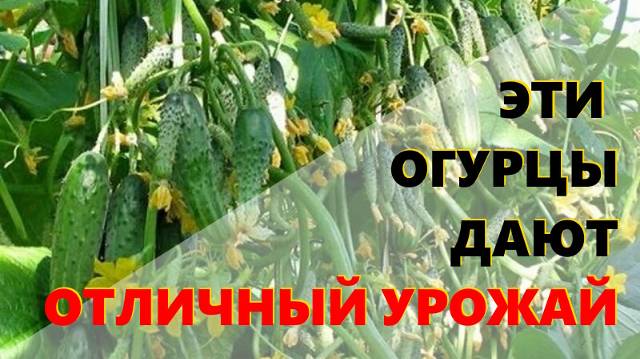 ЭТИ
ОГУРЦЫ
ДАЮТ
ОТЛИЧНЫЙ УРОЖАЙ